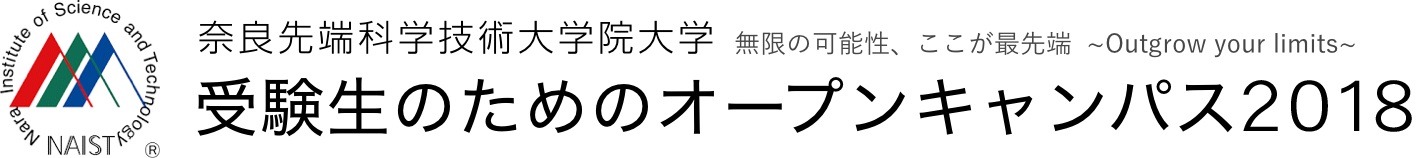 Nara Institute of Science and Technology
NAIST ®

奈良先端科学技術大学院大学 無限の可能性、ここが最先端 ~Outgrow your limits~

受験生のためのオープンキャンパス2018